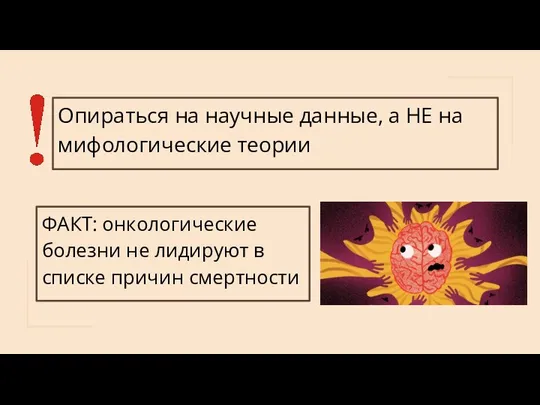 !
Опираться на научные данные, а НЕ на мифологические теории

ФАКТ: онкологические болезни не лидируют в списке причин смертности